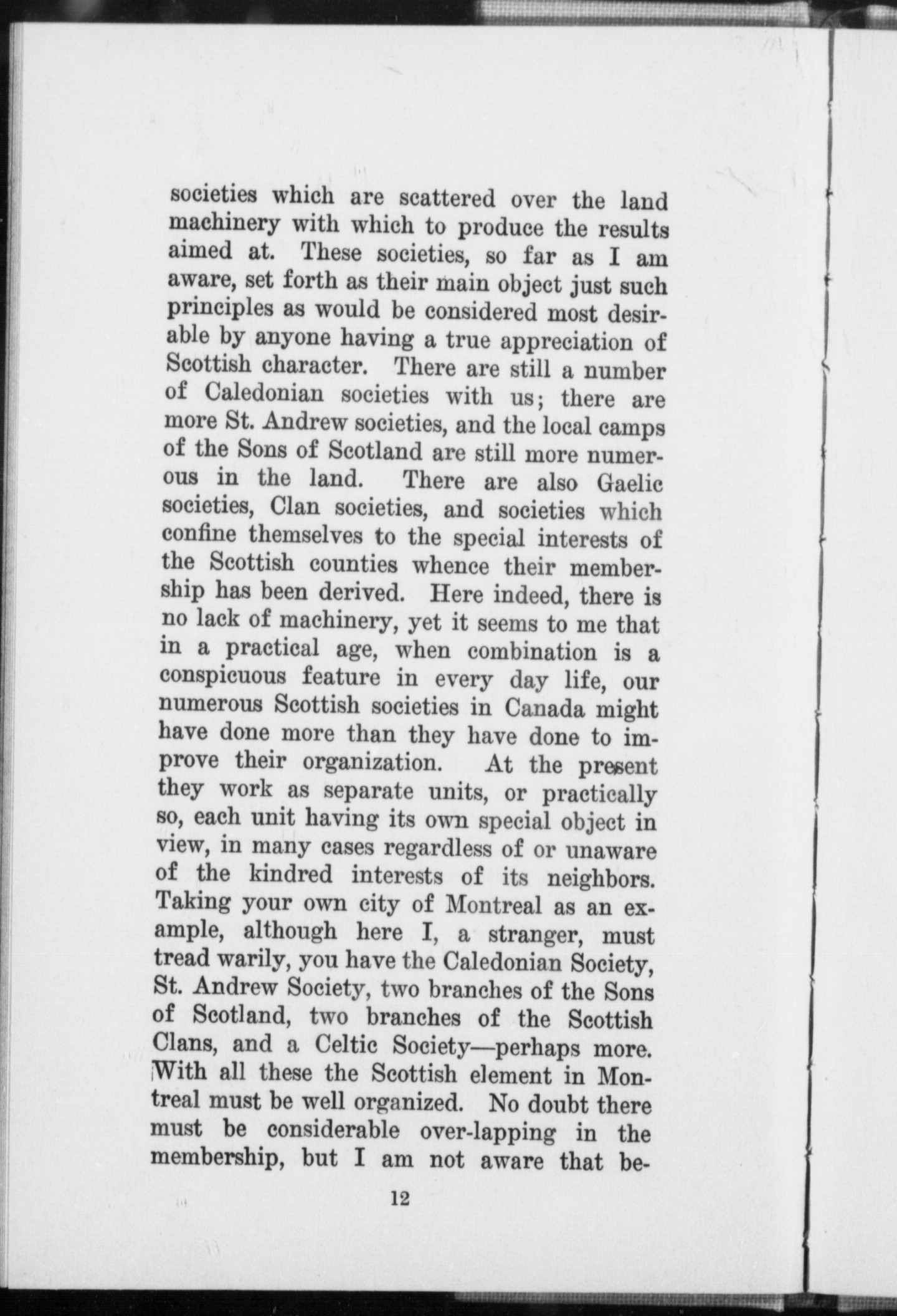 societies which are scattered over the land machinery with which to produce the results aimed at. These societies, so far as I am aware, set forth as their main object just such principles as would be considered most desirable by anyone having a true appreciation of Scottish character. There are still a number of Caledonian societies with us; there are more St. Andrew societies, and the local camps of the Sons of Scotland are still more numerous in the land. There are also Gaelic societies, Clan societies, and societies which confine themselves to the special interests of the Scottish counties whence their membership has been derived. Here indeed, there is no lack of machinery, yet it seems to me that in a practical age, when combination is a conspicuous feature in every day life, our numerous Scottish societies in Canada might have done more than they have done to improve their organization. At the present they work as separate units, or practically so, each unit having its own special object in view, in many cases regardless of or unaware of the kindred interests of its neighbors. Taking your own city of Montreal as an example, although here I, a stranger, must tread warily, you have the Caledonian Society, St. Andrew Society, two branches of the Sons of Scotland, two branches of the Scottish Clans, and a Celtic Society—perhaps more. With all these the Scottish element in Montreal must be well organized. No doubt there must be considerable over-lapping in the membership, but I am not aware that be-

12